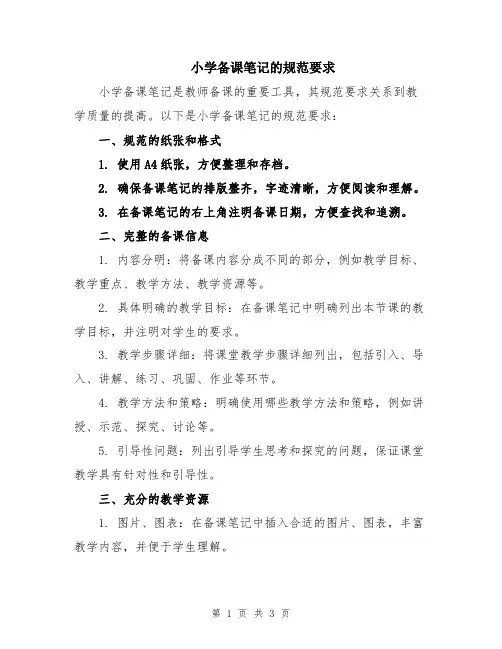 小学备课笔记的规范要求

小学备课笔记是教师备课的重要工具，其规范要求关系到教学质量的提高。以下是小学备课笔记的规范要求：

一、规范的纸张和格式

1. 使用A4纸张，方便整理和存档。

2. 确保备课笔记的排版整齐，字迹清晰，方便阅读和理解。

3. 在备课笔记的右上角注明备课日期，方便查找和追溯。

二、完整的备课信息

1. 内容分明：将备课内容分成不同的部分，例如教学目标、教学重点、教学方法、教学资源等。

2. 具体明确的教学目标：在备课笔记中明确列出本节课的教学目标，并注明对学生的要求。

3. 教学步骤详细：将课堂教学步骤详细列出，包括引入、导入、讲解、练习、巩固、作业等环节。

4. 教学方法和策略：明确使用哪些教学方法和策略，例如讲授、示范、探究、讨论等。

5. 引导性问题：列出引导学生思考和探究的问题，保证课堂教学具有针对性和引导性。

三、充分的教学资源

1. 图片、图表：在备课笔记中插入合适的图片、图表，丰富教学内容，并便于学生理解。

第 1 页 共 3 页